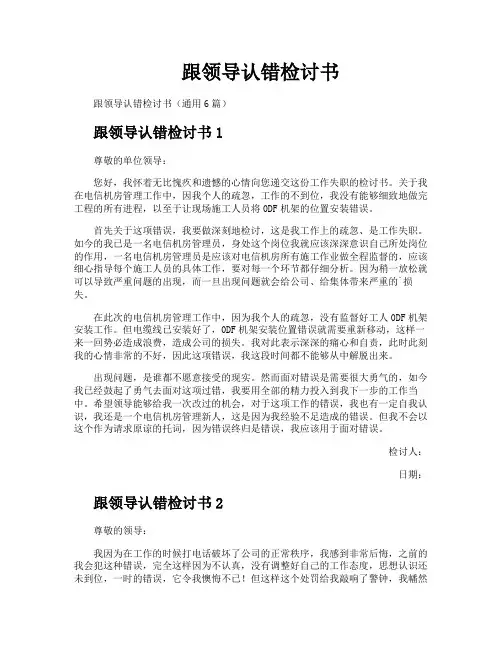 跟领导认错检讨书

跟领导认错检讨书（通用6篇）

跟领导认错检讨书1

尊敬的单位领导：

您好，我怀着无比愧疚和遗憾的心情向您递交这份工作失职的检讨书。关于我在电信机房管理工作中，因我个人的疏忽，工作的不到位，我没有能够细致地做完工程的所有进程，以至于让现场施工人员将ODF机架的位置安装错误。

首先关于这项错误，我要做深刻地检讨，这是我工作上的疏忽、是工作失职。如今的我已是一名电信机房管理员，身处这个岗位我就应该深深意识自己所处岗位的作用，一名电信机房管理员是应该对电信机房所有施工作业做全程监督的，应该细心指导每个施工人员的具体工作，要对每一个环节都仔细分析。因为稍一放松就可以导致严重问题的出现，而一旦出现问题就会给公司、给集体带来严重的`损失。

在此次的电信机房管理工作中，因为我个人的疏忽，没有监督好工人ODF机架安装工作。但电缆线已安装好了，ODF机架安装位置错误就需要重新移动，这样一来一回势必造成浪费，造成公司的损失。我对此表示深深的痛心和自责，此时此刻我的心情非常的不好，因此这项错误，我这段时间都不能够从中解脱出来。

出现问题，是谁都不愿意接受的现实。然而面对错误是需要很大勇气的，如今我已经鼓起了勇气去面对这项过错，我要用全部的精力投入到我下一步的工作当中。希望领导能够给我一次改过的机会，对于这项工作的错误，我也有一定自我认识，我还是一个电信机房管理新人，这是因为我经验不足造成的错误。但我不会以这个作为请求原谅的托词，因为错误终归是错误，我应该用于面对错误。

检讨人：

日期：

跟领导认错检讨书2

尊敬的领导：

我因为在工作的时候打电话破坏了公司的正常秩序，我感到非常后悔，之前的我会犯这种错误，完全这样因为不认真，没有调整好自己的工作态度，思想认识还未到位，一时的错误，它令我懊悔不已！但这样这个处罚给我敲响了警钟，我幡然